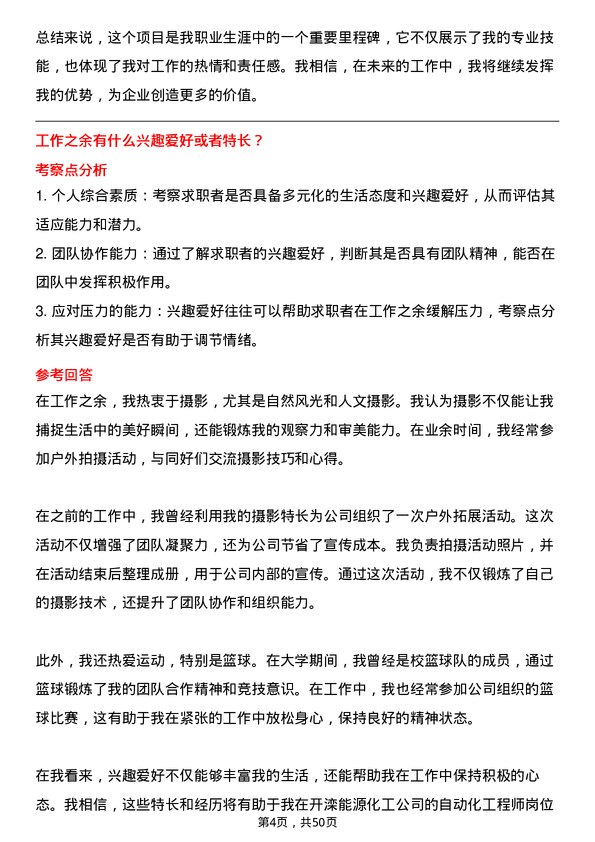 总结来说，这个项目是我职业生涯中的一个重要里程碑，它不仅展示了我的专业技能，也体现了我对工作的热情和责任感。我相信，在未来的工作中，我将继续发挥我的优势，为企业创造更多的价值。

工作之余有什么兴趣爱好或者特长？

考察点分析

1. 个人综合素质：考察求职者是否具备多元化的生活态度和兴趣爱好，从而评估其适应能力和潜力。

2. 团队协作能力：通过了解求职者的兴趣爱好，判断其是否具有团队精神，能否在团队中发挥积极作用。

3. 应对压力的能力：兴趣爱好往往可以帮助求职者在工作之余缓解压力，考察点分析其兴趣爱好是否有助于调节情绪。

参考回答

在工作之余，我热衷于摄影，尤其是自然风光和人文摄影。我认为摄影不仅能让我捕捉生活中的美好瞬间，还能锻炼我的观察力和审美能力。在业余时间，我经常参加户外拍摄活动，与同好们交流摄影技巧和心得。

在之前的工作中，我曾经利用我的摄影特长为公司组织了一次户外拓展活动。这次活动不仅增强了团队凝聚力，还为公司节省了宣传成本。我负责拍摄活动照片，并在活动结束后整理成册，用于公司内部的宣传。通过这次活动，我不仅锻炼了自己的摄影技术，还提升了团队协作和组织能力。

此外，我还热爱运动，特别是篮球。在大学期间，我曾经是校篮球队的成员，通过篮球锻炼了我的团队合作精神和竞技意识。在工作中，我也经常参加公司组织的篮球比赛，这有助于我在紧张的工作中放松身心，保持良好的精神状态。

在我看来，兴趣爱好不仅能够丰富我的生活，还能帮助我在工作中保持积极的心态。我相信，这些特长和经历将有助于我在开滦能源化工公司的自动化工程师岗位

第4页，共50页